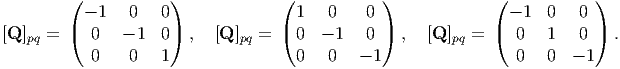 $[\mathbf{Q}]_{pq} = \begin{pmatrix} -1 & 0 & 0 \\ 0 & -1 & 0 \\ 0 & 0 & 1 \end{pmatrix}, \quad [\mathbf{Q}]_{pq} = \begin{pmatrix} 1 & 0 & 0 \\ 0 & -1 & 0 \\ 0 & 0 & -1 \end{pmatrix}, \quad [\mathbf{Q}]_{pq} = \begin{pmatrix} -1 & 0 & 0 \\ 0 & 1 & 0 \\ 0 & 0 & -1 \end{pmatrix}.$